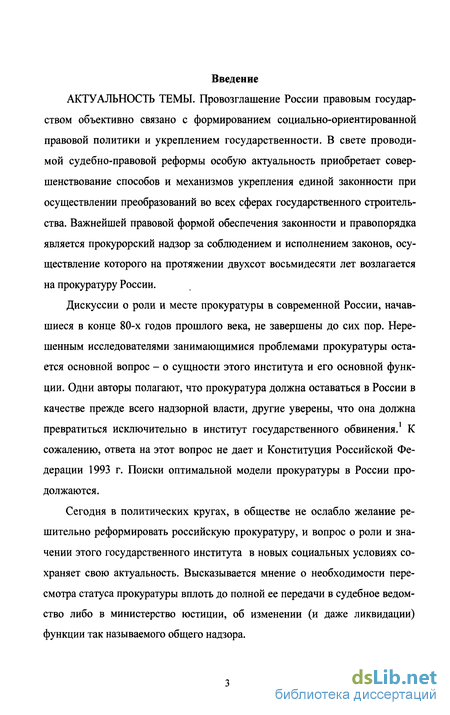 Введение

АКТУАЛЬНОСТЬ ТЕМЫ. Провозглашение России правовым государством объективно связано с формированием социально-ориентированной правовой политики и укреплением государственности. В свете проводимой судебно-правовой реформы особую актуальность приобретает совершенствование способов и механизмов укрепления единой законности при осуществлении преобразований во всех сферах государственного строительства. Важнейшей правовой формой обеспечения законности и правопорядка является прокурорский надзор за соблюдением и исполнением законов, осуществление которого на протяжении двухсот восьмидесяти лет возлагается на прокуратуру России.

Дискуссии о роли и месте прокуратуры в современной России, начавшиеся в конце 80-х годов прошлого века, не завершены до сих пор. Нерешенным исследователями занимающимися проблемами прокуратуры остается основной вопрос – о сущности этого института и его основной функции. Одни авторы полагают, что прокуратура должна оставаться в России в качестве прежде всего надзорной власти, другие уверены, что она должна превратиться исключительно в институт государственного обвинения.$^1$ К сожалению, ответа на этот вопрос не дает и Конституция Российской Федерации 1993 г. Поиски оптимальной модели прокуратуры в России продолжаются.

Сегодня в политических кругах, в обществе не ослабло желание решительно реформировать российскую прокуратуру, и вопрос о роли и значении этого государственного института в новых социальных условиях сохраняет свою актуальность. Высказывается мнение о необходимости пересмотра статуса прокуратуры вплоть до полной ее передачи в судебное ведомство либо в министерство юстиции, об изменении (и даже ликвидации) функции так называемого общего надзора.

3

dsLib.net
библиотека диссертаций